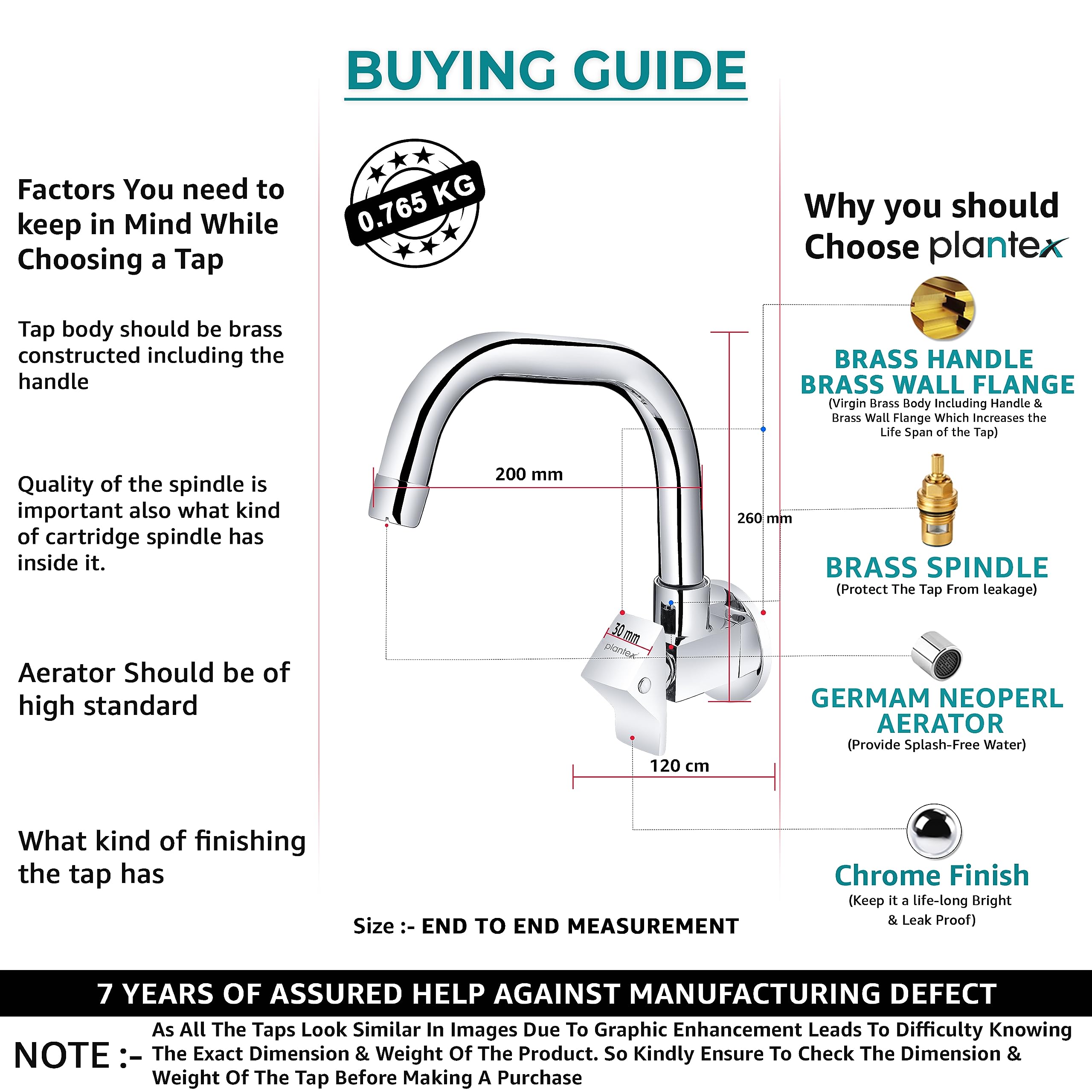 BUYING GUIDE

Factors You need to keep in Mind While Choosing a Tap

Tap body should be brass constructed including the handle

Quality of the spindle is important also what kind of cartridge spindle has inside it.

Aerator Should be of high standard

What kind of finishing the tap has

0.765 KG

200 mm

260 mm

30 mm

plantex

120 cm

Size :- END TO END MEASUREMENT

Why you should Choose plantex

BRASS HANDLE
BRASS WALL FLANGE
(Virgin Brass Body Including Handle & Brass Wall Flange Which Increases the Life Span of the Tap)

BRASS SPINDLE
(Protect The Tap From leakage)

GERMAM NEOPERL AERATOR
(Provide Splash-Free Water)

Chrome Finish
(Keep it a life-long Bright & Leak Proof)

7 YEARS OF ASSURED HELP AGAINST MANUFACTURING DEFECT

NOTE :- As All The Taps Look Similar In Images Due To Graphic Enhancement Leads To Difficulty Knowing The Exact Dimension & Weight Of The Product. So Kindly Ensure To Check The Dimension & Weight Of The Tap Before Making A Purchase